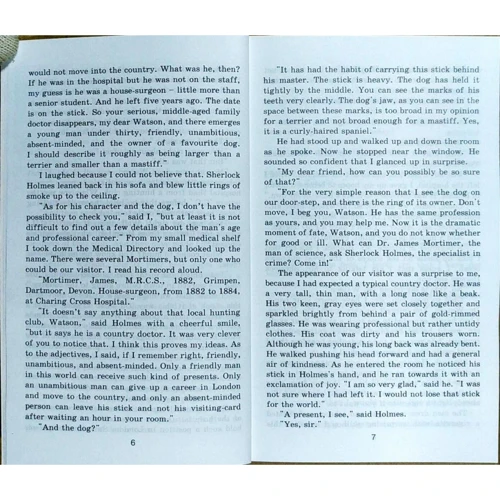 would not move into the country. What was he, then? If he was in the hospital but he was not on the staff, my guess is he was a house-surgeon – little more than a senior student. And he left five years ago. The date is on the stick. So your serious, middle-aged family doctor disappears, my dear Watson, and there emerges a young man under thirty, friendly, unambitious, absent-minded, and the owner of a favourite dog. I should describe it roughly as being larger than a terrier and smaller than a mastiff."

I laughed because I could not believe that. Sherlock Holmes leaned back in his sofa and blew little rings of smoke up to the ceiling.

"As for his character and the dog, I don't have the possibility to check you," said I, "but at least it is not difficult to find out a few details about the man's age and professional career." From my small medical shelf I took down the Medical Directory and looked up the name. There were several Mortimers, but only one who could be our visitor. I read his record aloud.

"Mortimer, James, M.R.C.S., 1882, Grimpen, Dartmoor, Devon. House-surgeon, from 1882 to 1884, at Charing Cross Hospital."

"It doesn't say anything about that local hunting club, Watson," said Holmes with a cheerful smile, "but it says he is a country doctor. It was very clever of you to notice that. I think this proves my ideas. As to the adjectives, I said, if I remember right, friendly, unambitious, and absent-minded. Only a friendly man in this world can receive such kind of presents. Only an unambitious man can give up a career in London and move to the country, and only an absent-minded person can leave his stick and not his visiting-card after waiting an hour in your room."

"And the dog?"

6

"It has had the habit of carrying this stick behind his master. The stick is heavy. The dog has held it tightly by the middle. You can see the marks of his teeth very clearly. The dog's jaw, as you can see in the space between these marks, is too broad in my opinion for a terrier and not broad enough for a mastiff. Yes, it is a curly-haired spaniel."

He had stood up and walked up and down the room as he spoke. Now he stopped near the window. He sounded so confident that I glanced up in surprise.

"My dear friend, how can you possibly be so sure of that?"

"For the very simple reason that I see the dog on our door-step, and there is the ring of its owner. Don't move, I beg you, Watson. He has the same profession as yours, and you may help me. Now it is the dramatic moment of fate, Watson, and you do not know whether for good or ill. What can Dr. James Mortimer, the man of science, ask Sherlock Holmes, the specialist in crime? Come in!"

The appearance of our visitor was a surprise to me, because I had expected a typical country doctor. He was a very tall, thin man, with a long nose like a beak. His two keen, gray eyes were set closely together and sparkled brightly from behind a pair of gold-rimmed glasses. He was wearing professional but rather untidy clothes. His coat was dirty and his trousers worn. Although he was young, his long back was already bent. He walked pushing his head forward and had a general air of kindness. As he entered the room he noticed his stick in Holmes's hand, and he ran towards it with an exclamation of joy. "I am so very glad," said he. "I was not sure where I had left it. I would not lose that stick for the world."

"A present, I see," said Holmes.

"Yes, sir."

7